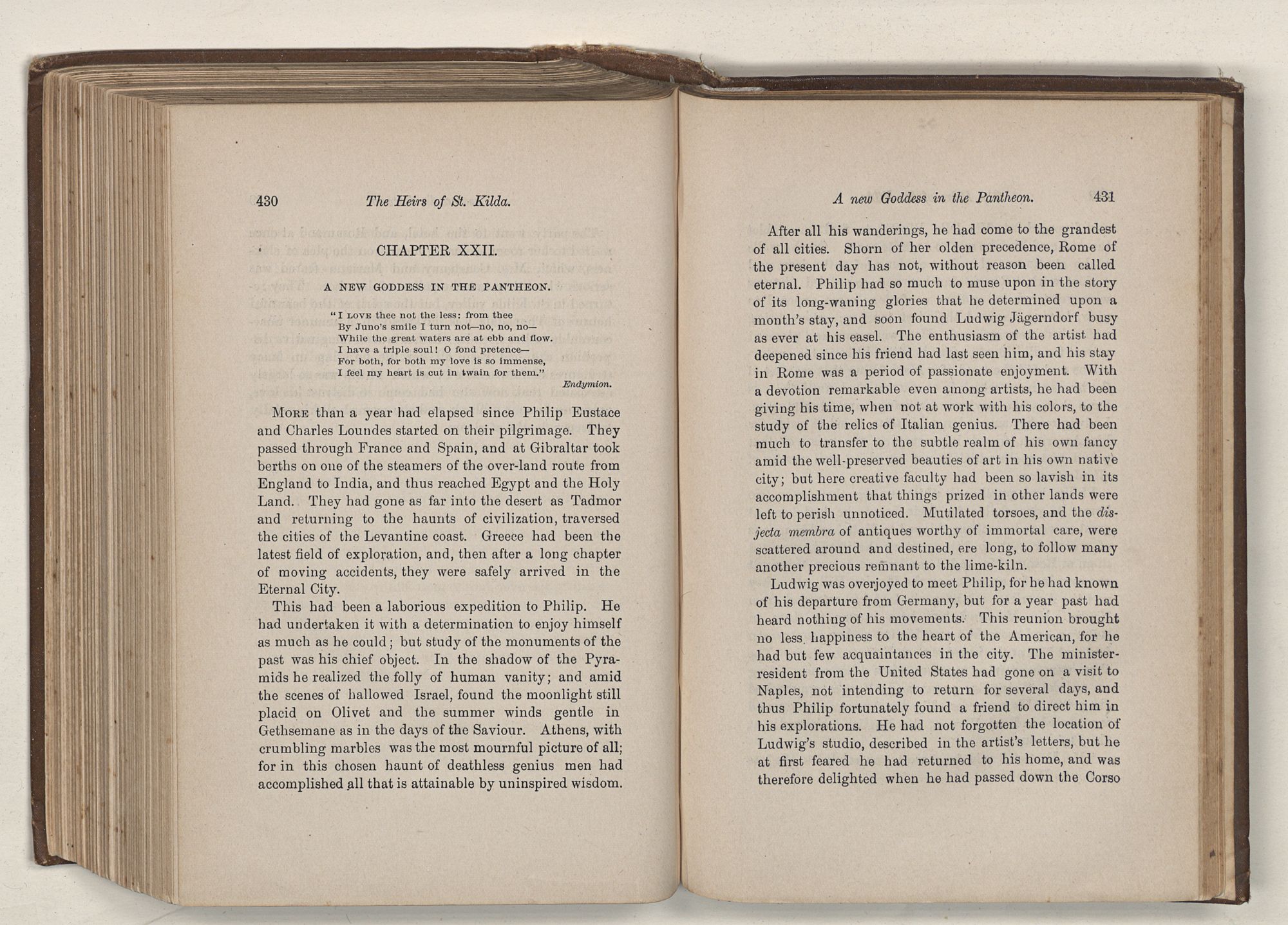 430 The Heirs of St. Kilda.

CHAPTER XXII.

A NEW GODDESS IN THE PANTHEON.

"I LOVE thee not the less: from thee
By Juno's smile I turn not—no, no, no—
While the great waters are at ebb and flow.
I have a triple soul! O fond pretence—
For both, for both my love is so immense,
I feel my heart is cut in twain for them."
Endymion.

MORE than a year had elapsed since Philip Eustace and Charles Loundes started on their pilgrimage. They passed through France and Spain, and at Gibraltar took berths on one of the steamers of the over-land route from England to India, and thus reached Egypt and the Holy Land. They had gone as far into the desert as Tadmor and returning to the haunts of civilization, traversed the cities of the Levantine coast. Greece had been the latest field of exploration, and, then after a long chapter of moving accidents, they were safely arrived in the Eternal City.

This had been a laborious expedition to Philip. He had undertaken it with a determination to enjoy himself as much as he could; but study of the monuments of the past was his chief object. In the shadow of the Pyramids he realized the folly of human vanity; and amid the scenes of hallowed Israel, found the moonlight still placid on Olivet and the summer winds gentle in Gethsemane as in the days of the Saviour. Athens, with crumbling marbles was the most mournful picture of all; for in this chosen haunt of deathless genius men had accomplished all that is attainable by uninspired wisdom.

A new Goddess in the Pantheon. 431

After all his wanderings, he had come to the grandest of all cities. Shorn of her olden precedence, Rome of the present day has not, without reason been called eternal. Philip had so much to muse upon in the story of its long-waning glories that he determined upon a month's stay, and soon found Ludwig Jägerndorf busy as ever at his easel. The enthusiasm of the artist had deepened since his friend had last seen him, and his stay in Rome was a period of passionate enjoyment. With a devotion remarkable even among artists, he had been giving his time, when not at work with his colors, to the study of the relics of Italian genius. There had been much to transfer to the subtle realm of his own fancy amid the well-preserved beauties of art in his own native city; but here creative faculty had been so lavish in its accomplishment that things prized in other lands were left to perish unnoticed. Mutilated torsoes, and the disjecta membra of antiques worthy of immortal care, were scattered around and destined, ere long, to follow many another precious remnant to the lime-kiln.

Ludwig was overjoyed to meet Philip, for he had known of his departure from Germany, but for a year past had heard nothing of his movements. This reunion brought no less happiness to the heart of the American, for he had but few acquaintances in the city. The minister-resident from the United States had gone on a visit to Naples, not intending to return for several days, and thus Philip fortunately found a friend to direct him in his explorations. He had not forgotten the location of Ludwig's studio, described in the artist's letters, but he at first feared he had returned to his home, and was therefore delighted when he had passed down the Corso